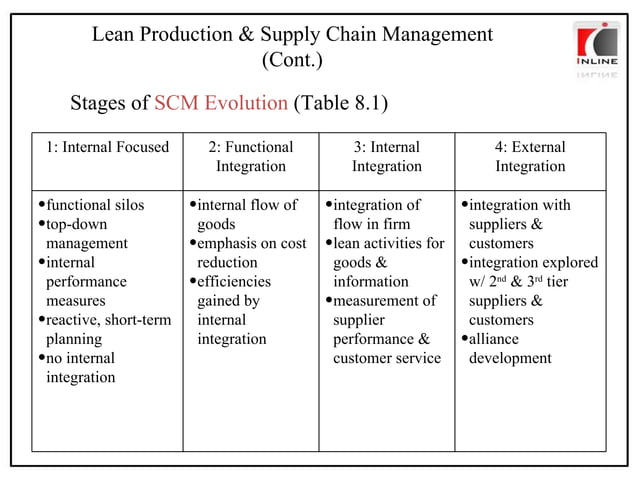 Lean Production & Supply Chain Management (Cont.)

INLINE

Stages of SCM Evolution (Table 8.1)

| 1: Internal Focused | 2: Functional Integration | 3: Internal Integration | 4: External Integration |
|---|---|---|---|
| •functional silos •top-down management •internal performance measures •reactive, short-term planning •no internal integration | •internal flow of goods •emphasis on cost reduction •efficiencies gained by internal integration | •integration of flow in firm •lean activities for goods & information •measurement of supplier performance & customer service | •integration with suppliers & customers •integration explored w/ $2^{nd}$ & $3^{rd}$ tier suppliers & customers •alliance development |